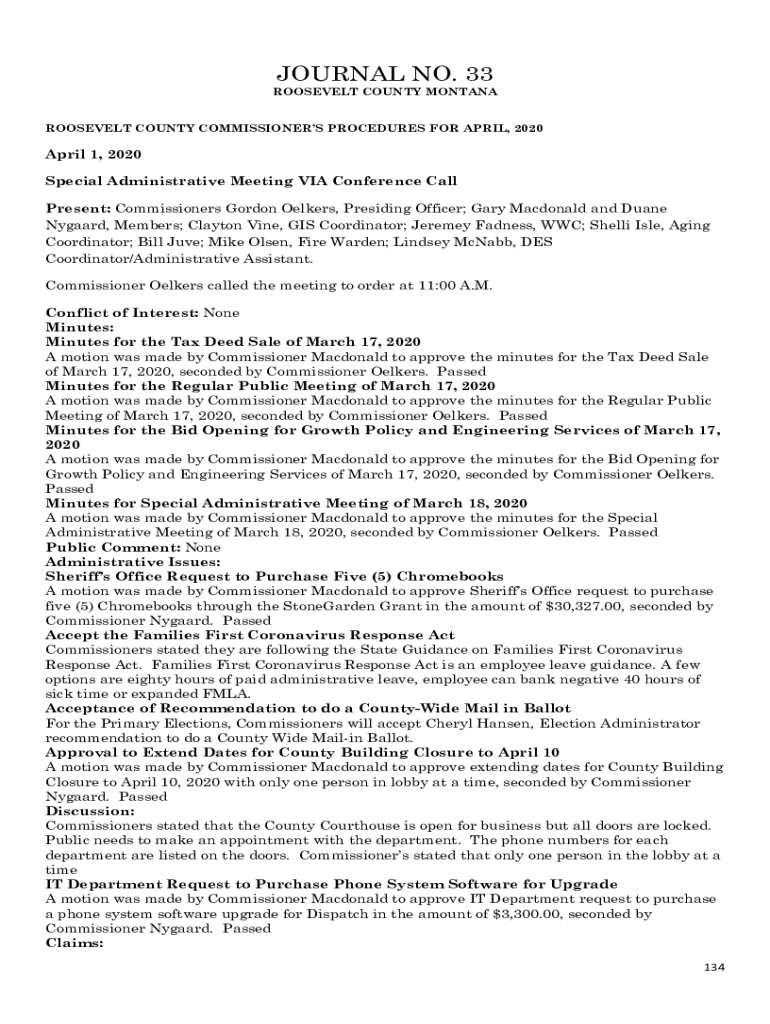 JOURNAL NO. 33
ROOSEVELT COUNTY MONTANA

ROOSEVELT COUNTY COMMISSIONER'S PROCEDURES FOR APRIL, 2020

April 1, 2020

Special Administrative Meeting VIA Conference Call

Present: Commissioners Gordon Oelkers, Presiding Officer; Gary Macdonald and Duane Nygaard, Members; Clayton Vine, GIS Coordinator; Jeremey Fadness, WWC; Shelli Isle, Aging Coordinator; Bill Juve; Mike Olsen, Fire Warden; Lindsey McNabb, DES Coordinator/Administrative Assistant.

Commissioner Oelkers called the meeting to order at 11:00 A.M.

Conflict of Interest: None
Minutes:
Minutes for the Tax Deed Sale of March 17, 2020
A motion was made by Commissioner Macdonald to approve the minutes for the Tax Deed Sale of March 17, 2020, seconded by Commissioner Oelkers. Passed
Minutes for the Regular Public Meeting of March 17, 2020
A motion was made by Commissioner Macdonald to approve the minutes for the Regular Public Meeting of March 17, 2020, seconded by Commissioner Oelkers. Passed
Minutes for the Bid Opening for Growth Policy and Engineering Services of March 17, 2020
A motion was made by Commissioner Macdonald to approve the minutes for the Bid Opening for Growth Policy and Engineering Services of March 17, 2020, seconded by Commissioner Oelkers. Passed
Minutes for Special Administrative Meeting of March 18, 2020
A motion was made by Commissioner Macdonald to approve the minutes for the Special Administrative Meeting of March 18, 2020, seconded by Commissioner Oelkers. Passed
Public Comment: None
Administrative Issues:
Sheriff's Office Request to Purchase Five (5) Chromebooks
A motion was made by Commissioner Macdonald to approve Sheriff's Office request to purchase five (5) Chromebooks through the StoneGarden Grant in the amount of $30,327.00, seconded by Commissioner Nygaard. Passed
Accept the Families First Coronavirus Response Act
Commissioners stated they are following the State Guidance on Families First Coronavirus Response Act. Families First Coronavirus Response Act is an employee leave guidance. A few options are eighty hours of paid administrative leave, employee can bank negative 40 hours of sick time or expanded FMLA.
Acceptance of Recommendation to do a County-Wide Mail in Ballot
For the Primary Elections, Commissioners will accept Cheryl Hansen, Election Administrator recommendation to do a County Wide Mail-in Ballot.
Approval to Extend Dates for County Building Closure to April 10
A motion was made by Commissioner Macdonald to approve extending dates for County Building Closure to April 10, 2020 with only one person in lobby at a time, seconded by Commissioner Nygaard. Passed
Discussion:
Commissioners stated that the County Courthouse is open for business but all doors are locked. Public needs to make an appointment with the department. The phone numbers for each department are listed on the doors. Commissioner's stated that only one person in the lobby at a time
IT Department Request to Purchase Phone System Software for Upgrade
A motion was made by Commissioner Macdonald to approve IT Department request to purchase a phone system software upgrade for Dispatch in the amount of $3,300.00, seconded by Commissioner Nygaard. Passed
Claims:

134